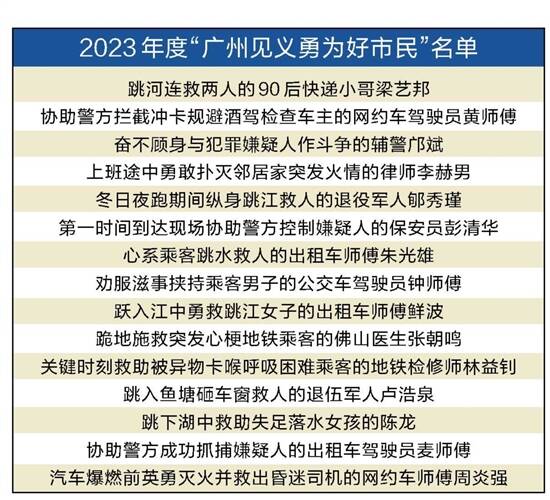 2023年度“广州见义勇为好市民”名单

跳河连救两人的90后快递小哥梁艺邦

协助警方拦截冲卡规避酒驾检查车主的网约车驾驶员黄师傅

奋不顾身与犯罪嫌疑人作斗争的辅警邝斌

上班途中勇敢扑灭邻居家突发火情的律师李赫男

冬日夜跑期间纵身跳江救人的退役军人郇秀瑾

第一时间到达现场协助警方控制嫌疑人的保安员彭清华

心系乘客跳水救人的出租车师傅朱光雄

劝服滋事挟持乘客男子的公交车驾驶员钟师傅

跃入江中勇救跳江女子的出租车师傅鲜波

跪地施救突发心梗地铁乘客的佛山医生张朝鸣

关键时刻救助被异物卡喉呼吸困难乘客的地铁检修师林益钊

跳入鱼塘砸车窗救人的退伍军人卢浩泉

跳下湖中救助失足落水女孩的陈龙

协助警方成功抓捕嫌疑人的出租车驾驶员麦师傅

汽车爆燃前英勇灭火并救出昏迷司机的网约车师傅周炎强